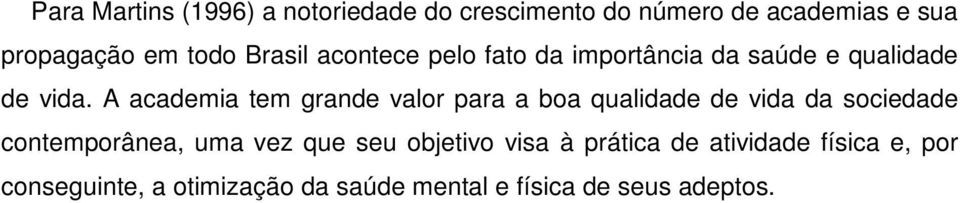 Para Martins (1996) a notoriedade do crescimento do número de academias e sua propagação em todo Brasil acontece pelo fato da importância da saúde e qualidade de vida. A academia tem grande valor para a boa qualidade de vida da sociedade contemporânea, uma vez que seu objetivo visa à prática de atividade física e, por conseguinte, a otimização da saúde mental e física de seus adeptos.